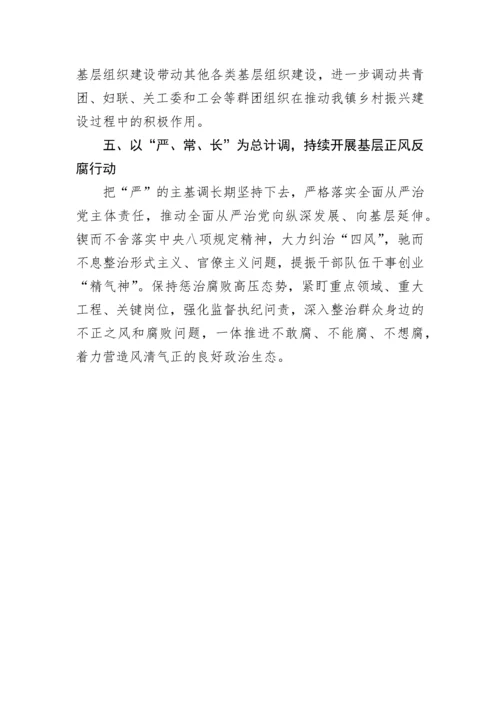 基层组织建设带动其他各类基层组织建设，进一步调动共青团、妇联、关工委和工会等群团组织在推动我镇乡村振兴建设过程中的积极作用。

五、以“严、常、长”为总计调，持续开展基层正风反腐行动

把“严”的主基调长期坚持下去，严格落实全面从严治党主体责任，推动全面从严治党向纵深发展、向基层延伸。锲而不舍落实中央八项规定精神，大力纠治“四风”，驰而不息整治形式主义、官僚主义问题，提振干部队伍干事创业“精气神”。保持惩治腐败高压态势，紧盯重点领域、重大工程、关键岗位，强化监督执纪问责，深入整治群众身边的不正之风和腐败问题，一体推进不敢腐、不能腐、不想腐，着力营造风清气正的良好政治生态。